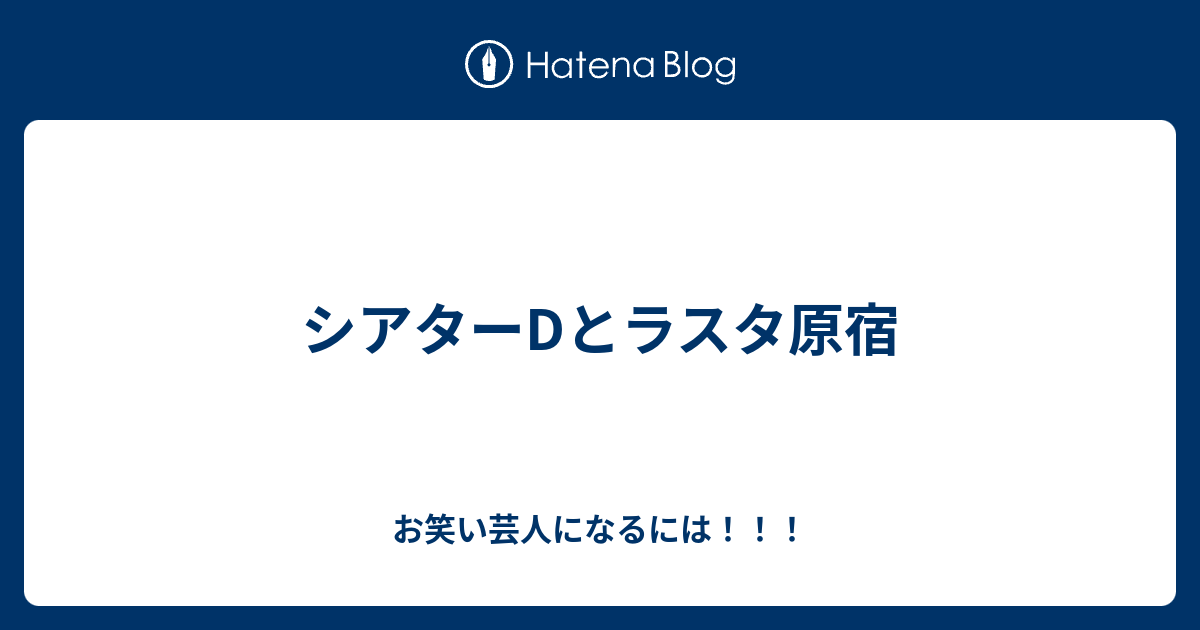 Hatena Blog

シアターDとラスタ原宿

お笑い芸人になるには！！！